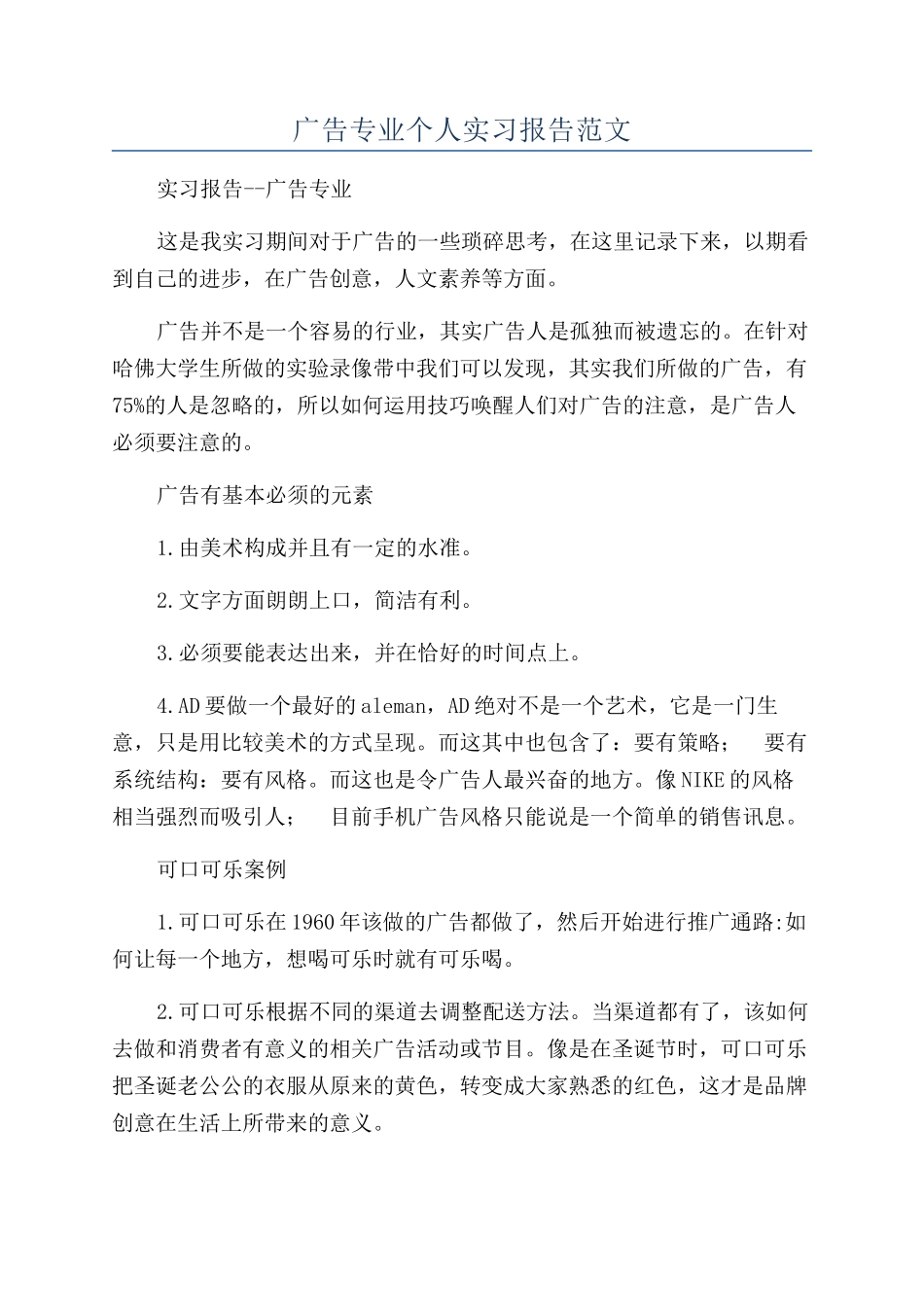 广告专业个人实习报告范文

实习报告--广告专业

这是我实习期间对于广告的一些琐碎思考，在这里记录下来，以期看到自己的进步，在广告创意，人文素养等方面。

广告并不是一个容易的行业，其实广告人是孤独而被遗忘的。在针对哈佛大学生所做的实验录像带中我们可以发现，其实我们所做的广告，有75%的人是忽略的，所以如何运用技巧唤醒人们对广告的注意，是广告人必须要注意的。

广告有基本必须的元素

1.由美术构成并且有一定的水准。

2.文字方面朗朗上口，简洁有利。

3.必须要能表达出来，并在恰好的时间点上。

4.AD要做一个最好的aleman，AD绝对不是一个艺术，它是一门生意，只是用比较美术的方式呈现。而这其中也包含了：要有策略；　要有系统结构：要有风格。而这也是令广告人最兴奋的地方。像NIKE的风格相当强烈而吸引人；　目前手机广告风格只能说是一个简单的销售讯息。

可口可乐案例

1.可口可乐在1960年该做的广告都做了，然后开始进行推广通路:如何让每一个地方，想喝可乐时就有可乐喝。

2.可口可乐根据不同的渠道去调整配送方法。当渠道都有了，该如何去做和消费者有意义的相关广告活动或节目。像是在圣诞节时，可口可乐把圣诞老公公的衣服从原来的黄色，转变成大家熟悉的红色，这才是品牌创意在生活上所带来的意义。